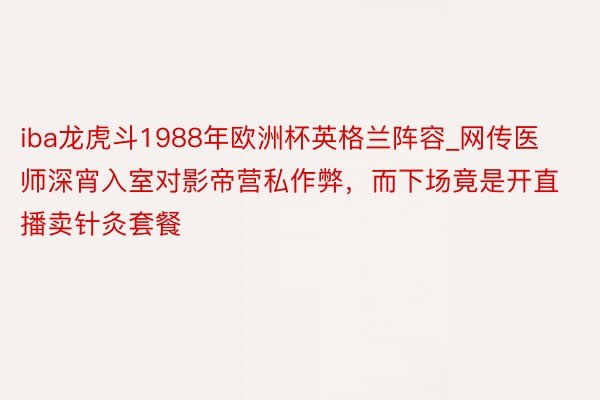 iba龙虎斗1988年欧洲杯英格兰阵容_网传医师深宵入室对影帝营私作弊，而下场竟是开直播卖针灸套餐